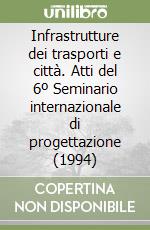 unilibro

Infrastrutture dei trasporti e città. Atti del 6º Seminario internazionale di progettazione (1994)

COPERTINA NON DISPONIBILE